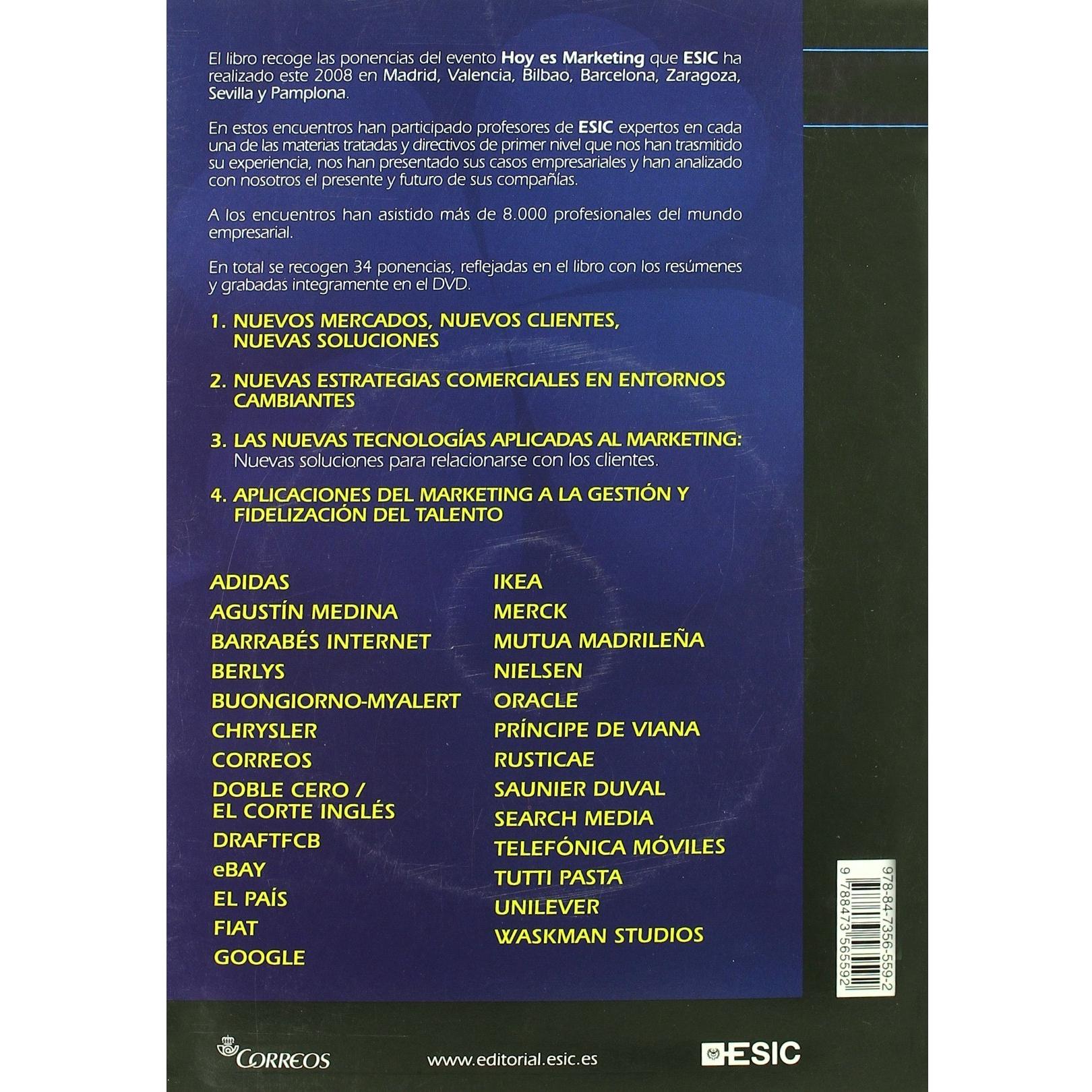 El libro recoge las ponencias del evento Hoy es Marketing que ESIC ha realizado este 2008 en Madrid, Valencia, Bilbao, Barcelona, Zaragoza, Sevilla y Pamplona.

En estos encuentros han participado profesores de ESIC expertos en cada una de las materias tratadas y directivos de primer nivel que nos han trasmitido su experiencia, nos han presentado sus casos empresariales y han analizado con nosotros el presente y futuro de sus compañías.

A los encuentros han asistido más de 8.000 profesionales del mundo empresarial.

En total se recogen 34 ponencias, reflejadas en el libro con los resúmenes y grabadas integramente en el DVD.

1. NUEVOS MERCADOS, NUEVOS CLIENTES, NUEVAS SOLUCIONES

2. NUEVAS ESTRATEGIAS COMERCIALES EN ENTORNOS CAMBIANTES

3. LAS NUEVAS TECNOLOGÍAS APLICADAS AL MARKETING: Nuevas soluciones para relacionarse con los clientes.

4. APLICACIONES DEL MARKETING A LA GESTIÓN Y FIDELIZACIÓN DEL TALENTO

ADIDAS
AGUSTÍN MEDINA
BARRABÉS INTERNET
BERLYS
BUONGIORNO-MYALERT
CHRYSLER
CORREOS
DOBLE CERO / EL CORTE INGLÉS
DRAFTFCB
eBAY
EL PAÍS
FIAT
GOOGLE

IKEA
MERCK
MUTUA MADRILEÑA
NIELSEN
ORACLE
PRÍNCIPE DE VIANA
RUSTICAE
SAUNIER DUVAL
SEARCH MEDIA
TELEFÓNICA MÓVILES
TUTTI PASTA
UNILEVER
WASKMAN STUDIOS

978-84-7356-559-2
9 788473 565592

CORREOS

www.editorial.esic.es

ESIC